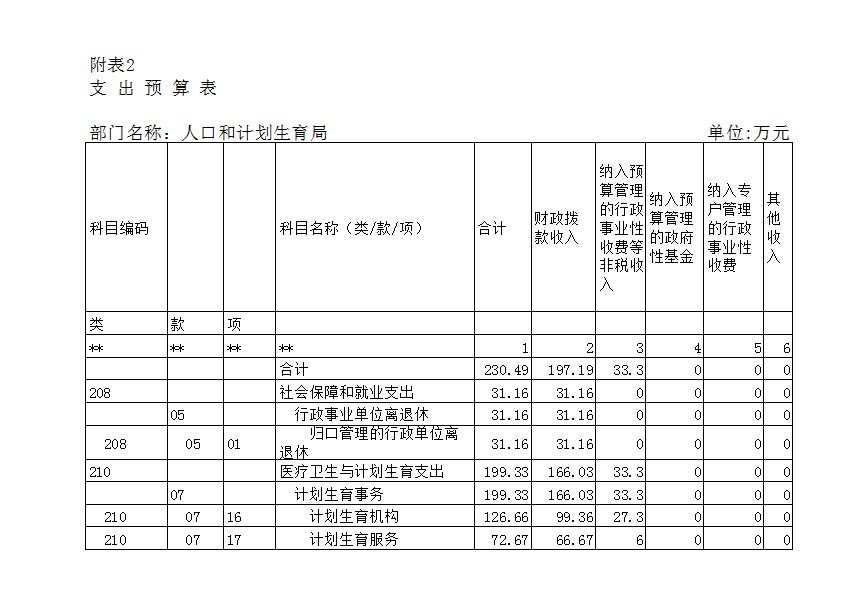 附表2
支 出 预 算 表

部门名称：人口和计划生育局 单位:万元

| 科目编码 | | | 科目名称（类/款/项） | 合计 | 财政拨款收入 | 纳入预算管理的行政事业性收费等非税收入 | 纳入预算管理的政府性基金 | 纳入专户管理的行政事业性收费 | 其他收入 |
|---|---|---|---|---|---|---|---|---|---|
| 类 | 款 | 项 | | | | | | | |
| ** | ** | ** | ** | 1 | 2 | 3 | 4 | 5 | 6 |
| | | | 合计 | 230.49 | 197.19 | 33.3 | 0 | 0 | 0 |
| 208 | | | 社会保障和就业支出 | 31.16 | 31.16 | 0 | 0 | 0 | 0 |
| | 05 | | 行政事业单位离退休 | 31.16 | 31.16 | 0 | 0 | 0 | 0 |
| 208 | 05 | 01 | 归口管理的行政单位离退休 | 31.16 | 31.16 | 0 | 0 | 0 | 0 |
| 210 | | | 医疗卫生与计划生育支出 | 199.33 | 166.03 | 33.3 | 0 | 0 | 0 |
| | 07 | | 计划生育事务 | 199.33 | 166.03 | 33.3 | 0 | 0 | 0 |
| 210 | 07 | 16 | 计划生育机构 | 126.66 | 99.36 | 27.3 | 0 | 0 | 0 |
| 210 | 07 | 17 | 计划生育服务 | 72.67 | 66.67 | 6 | 0 | 0 | 0 |